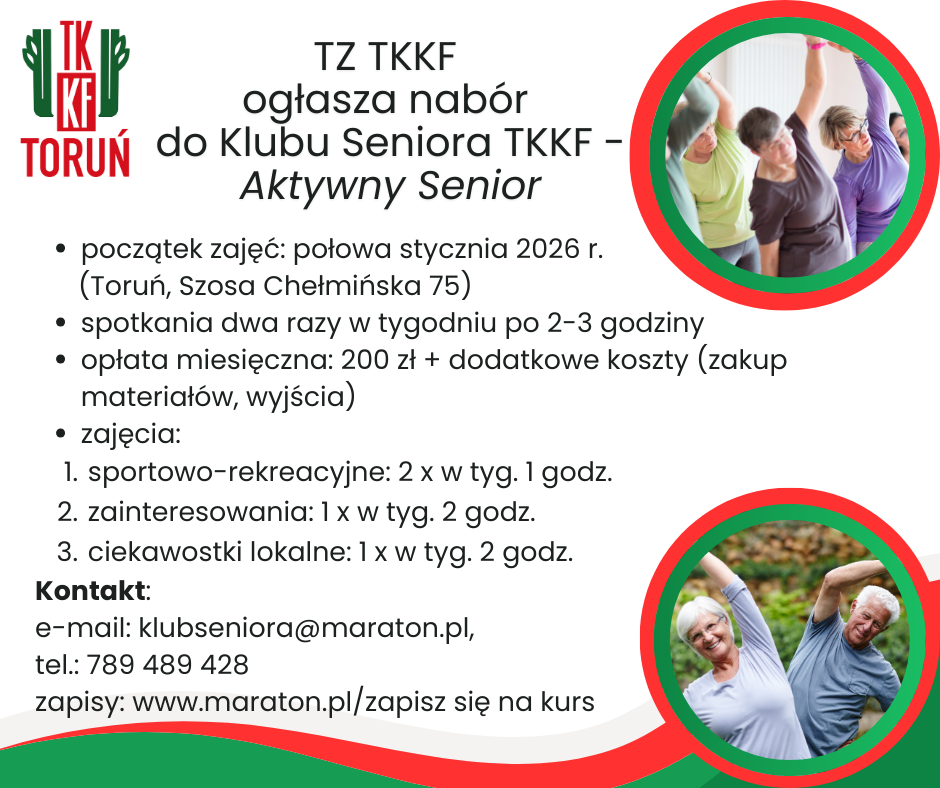 TK
KF
TORUŃ

TZ TKKF
ogłasza nabór
do Klubu Seniora TKKF -
Aktywny Senior

• początek zajęć: połowa stycznia 2026 r. (Toruń, Szosa Chełmińska 75)
• spotkania dwa razy w tygodniu po 2-3 godziny
• opłata miesięczna: 200 zł + dodatkowe koszty (zakup materiałów, wyjścia)
• zajęcia:
1. sportowo-rekreacyjne: 2 x w tyg. 1 godz.
2. zainteresowania: 1 x w tyg. 2 godz.
3. ciekawostki lokalne: 1 x w tyg. 2 godz.

Kontakt:
e-mail: klubseniora@maraton.pl,
tel.: 789 489 428
zapisy: www.maraton.pl/zapisz się na kurs